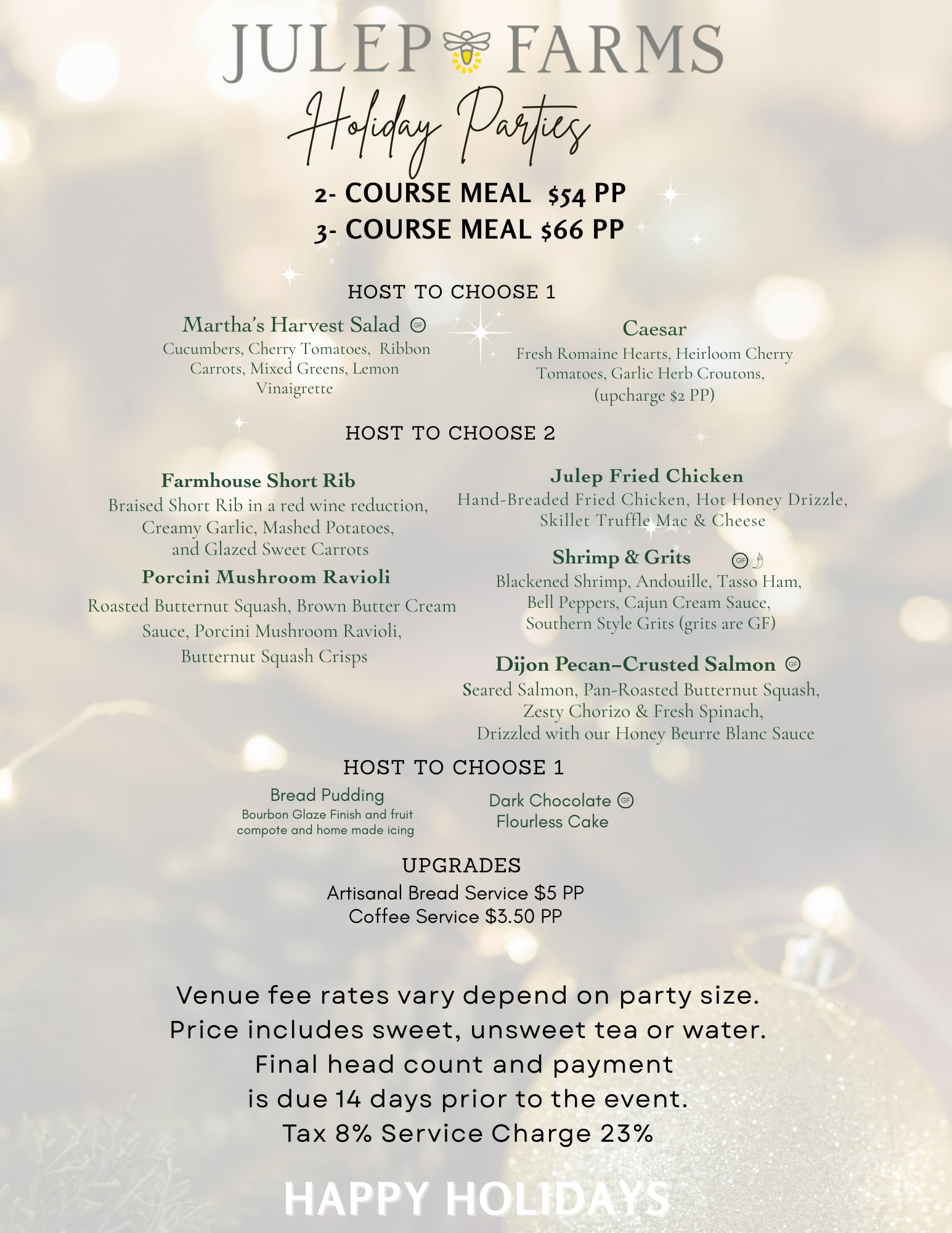 JULEP FARMS

Holiday Parties

2- COURSE MEAL $54 PP
3- COURSE MEAL $66 PP

HOST TO CHOOSE 1

Martha's Harvest Salad GF
Cucumbers, Cherry Tomatoes, Ribbon Carrots, Mixed Greens, Lemon Vinaigrette

Caesar
Fresh Romaine Hearts, Heirloom Cherry Tomatoes, Garlic Herb Croutons, (upcharge $2 PP)

HOST TO CHOOSE 2

Farmhouse Short Rib
Braised Short Rib in a red wine reduction, Creamy Garlic, Mashed Potatoes, and Glazed Sweet Carrots

Porcini Mushroom Ravioli
Roasted Butternut Squash, Brown Butter Cream Sauce, Porcini Mushroom Ravioli, Butternut Squash Crisps

Julep Fried Chicken
Hand-Breaded Fried Chicken, Hot Honey Drizzle, Skillet Truffle Mac & Cheese

Shrimp & Grits GF
Blackened Shrimp, Andouille, Tasso Ham, Bell Peppers, Cajun Cream Sauce, Southern Style Grits (grits are GF)

Dijon Pecan-Crusted Salmon GF
Seared Salmon, Pan-Roasted Butternut Squash, Zesty Chorizo & Fresh Spinach, Drizzled with our Honey Beurre Blanc Sauce

HOST TO CHOOSE 1

Bread Pudding
Bourbon Glaze Finish and fruit compote and home made icing

Dark Chocolate GF
Flourless Cake

UPGRADES
Artisanal Bread Service $5 PP
Coffee Service $3.50 PP

Venue fee rates vary depend on party size.
Price includes sweet, unsweet tea or water.
Final head count and payment
is due 14 days prior to the event.
Tax 8% Service Charge 23%

HAPPY HOLIDAYS